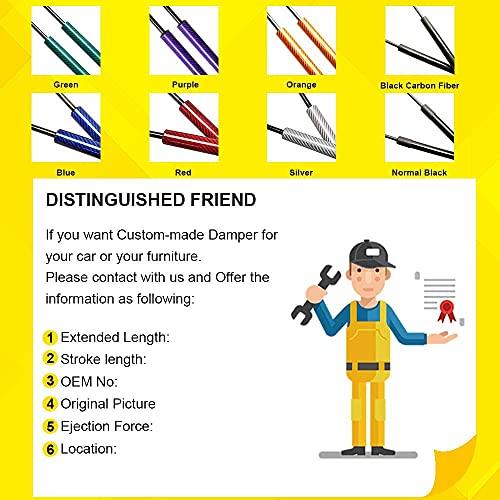 Green

Purple

Orange

Black Carbon Fiber

Blue

Red

Silver

Normal Black

DISTINGUISHED FRIEND

If you want Custom-made Damper for your car or your furniture.
Please contact with us and Offer the information as following:

1 Extended Length:
2 Stroke length:
3 OEM No:
4 Original Picture
5 Ejection Force:
6 Location: